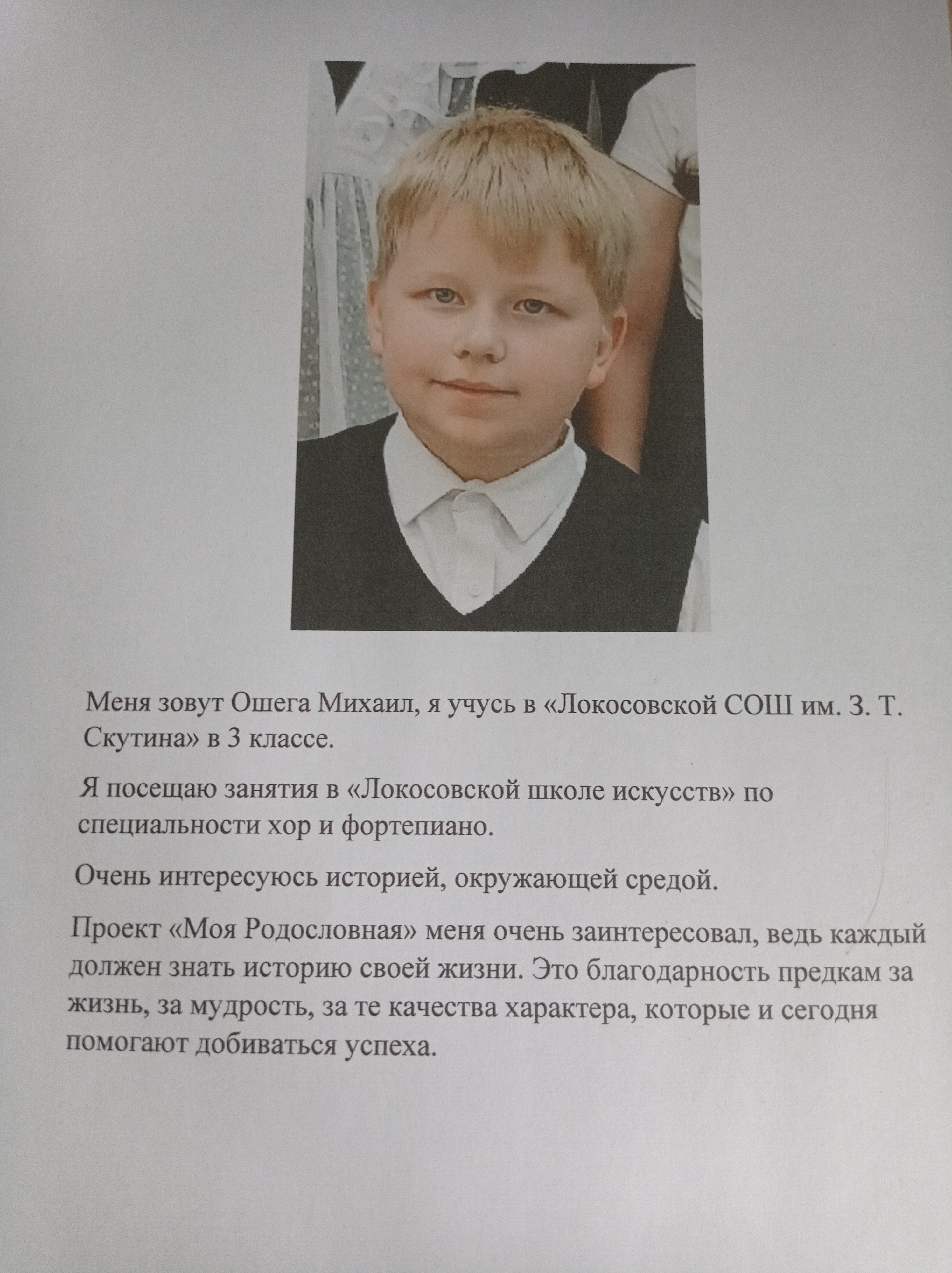 Меня зовут Ошега Михаил, я учусь в «Локосовской СОШ им. З. Т. Скутина» в 3 классе.

Я посещаю занятия в «Локосовской школе искусств» по специальности хор и фортепиано.

Очень интересуюсь историей, окружающей средой.

Проект «Моя Родословная» меня очень заинтересовал, ведь каждый должен знать историю своей жизни. Это благодарность предкам за жизнь, за мудрость, за те качества характера, которые и сегодня помогают добиваться успеха.